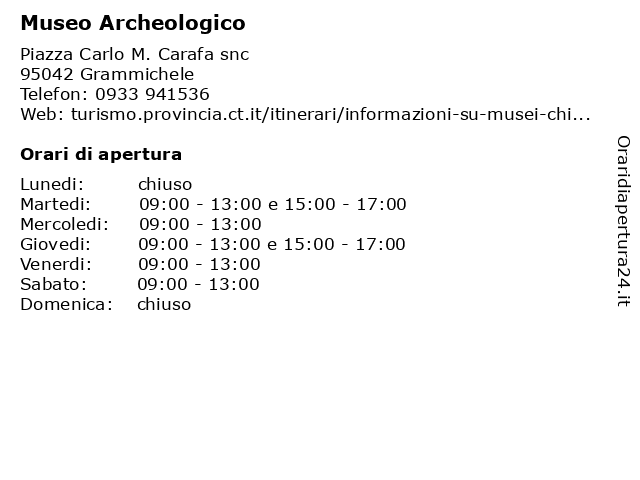 Museo Archeologico

Piazza Carlo M. Carafa snc
95042 Grammichele
Telefon: 0933 941536
Web: turismo.provincia.ct.it/itinerari/informazioni-su-musei-chi...

Orari di apertura

| | |
|---|---|
| Lunedi: | chiuso |
| Martedi: | 09:00 - 13:00 e 15:00 - 17:00 |
| Mercoledi: | 09:00 - 13:00 |
| Giovedi: | 09:00 - 13:00 e 15:00 - 17:00 |
| Venerdi: | 09:00 - 13:00 |
| Sabato: | 09:00 - 13:00 |
| Domenica: | chiuso |

Oraridiapertura24.it